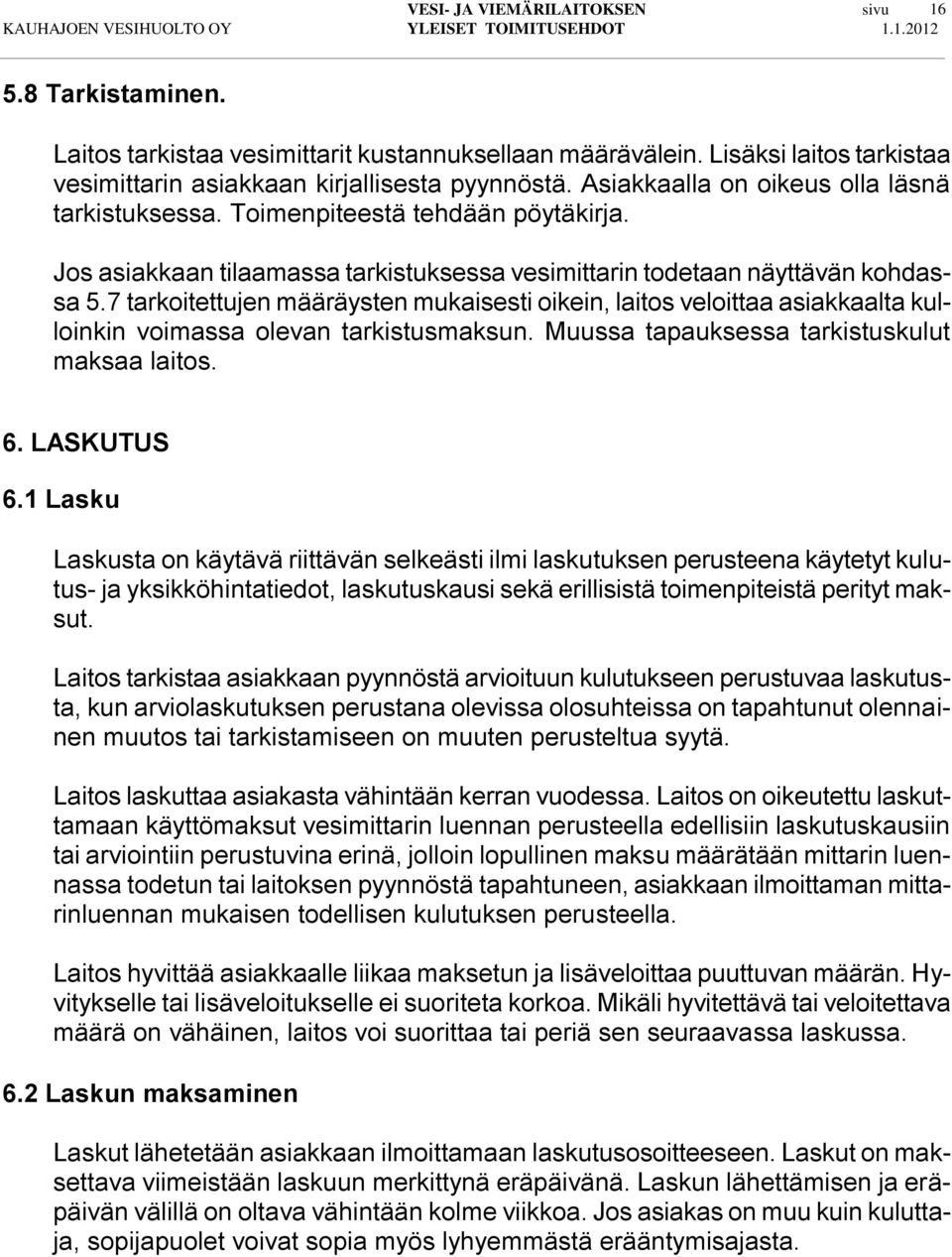 KAUHAJOEN VESIHUOLTO OY VESI- JA VIEMÄRILAITOKSEN YLEISET TOIMITUSEHDOT sivu 16 1.1.2012

5.8 Tarkistaminen.

Laitos tarkistaa vesimittarit kustannuksellaan määrävälein. Lisäksi laitos tarkistaa vesimittarin asiakkaan kirjallisesta pyynnöstä. Asiakkaalla on oikeus olla läsnä tarkistuksessa. Toimenpiteestä tehdään pöytäkirja.

Jos asiakkaan tilaamassa tarkistuksessa vesimittarin todetaan näyttävän kohdassa 5.7 tarkoitettujen määräysten mukaisesti oikein, laitos veloittaa asiakkaalta kulloinkin voimassa olevan tarkistusmaksun. Muussa tapauksessa tarkistuskulut maksaa laitos.

6. LASKUTUS

6.1 Lasku

Laskusta on käytävä riittävän selkeästi ilmi laskutuksen perusteena käytetyt kulutus- ja yksikköhintatiedot, laskutuskausi sekä erillisistä toimenpiteistä perityt maksut.

Laitos tarkistaa asiakkaan pyynnöstä arvioituun kulutukseen perustuvaa laskutusta, kun arviolaskutuksen perustana olevissa olosuhteissa on tapahtunut olennainen muutos tai tarkistamiseen on muuten perusteltua syytä.

Laitos laskuttaa asiakasta vähintään kerran vuodessa. Laitos on oikeutettu laskuttamaan käyttömaksut vesimittarin luennan perusteella edellisiin laskutuskausiin tai arviointiin perustuvina erinä, jolloin lopullinen maksu määrätään mittarin luennassa todetun tai laitoksen pyynnöstä tapahtuneen, asiakkaan ilmoittaman mittarinluennan mukaisen todellisen kulutuksen perusteella.

Laitos hyvittää asiakkaalle liikaa maksetun ja lisäveloittaa puuttuvan määrän. Hyvitykselle tai lisäveloitukselle ei suoriteta korkoa. Mikäli hyvitettävä tai veloitettava määrä on vähäinen, laitos voi suorittaa tai periä sen seuraavassa laskussa.

6.2 Laskun maksaminen

Laskut lähetetään asiakkaan ilmoittamaan laskutusosoitteeseen. Laskut on maksettava viimeistään laskuun merkittynä eräpäivänä. Laskun lähettämisen ja eräpäivän välillä on oltava vähintään kolme viikkoa. Jos asiakas on muu kuin kuluttaja, sopijapuolet voivat sopia myös lyhyemmästä erääntymisajasta.